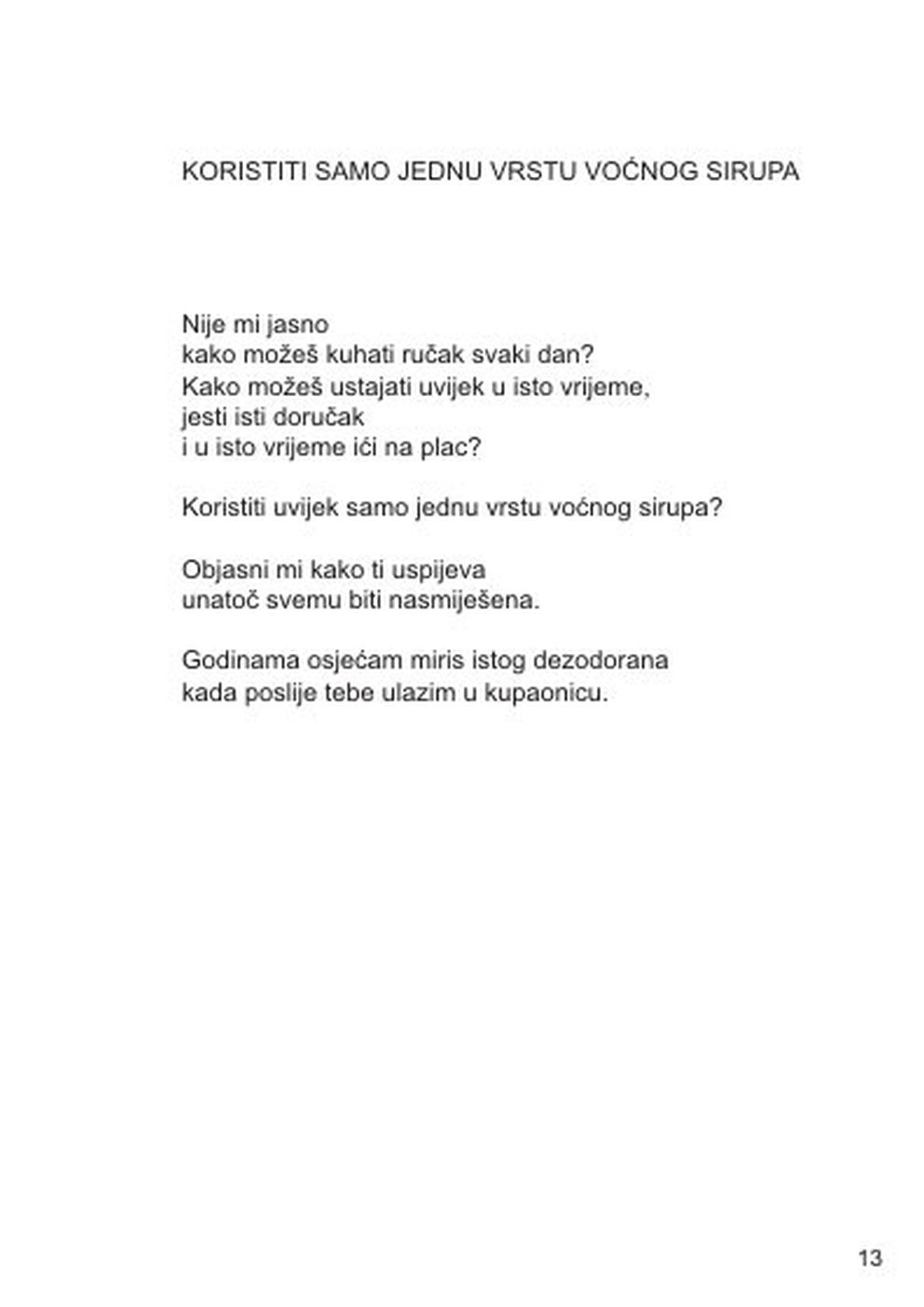 KORISTITI SAMO JEDNU VRSTU VOĆNOG SIRUPA

Nije mi jasno
kako možeš kuhati ručak svaki dan?
Kako možeš ustajati uvijek u isto vrijeme,
jesti isti doručak
i u isto vrijeme ići na plac?

Koristiti uvijek samo jednu vrstu voćnog sirupa?

Objasni mi kako ti uspijeva
unatoč svemu biti nasmiješena.

Godinama osjećam miris istog dezodorana
kada poslije tebe ulazim u kupaonicu.

13